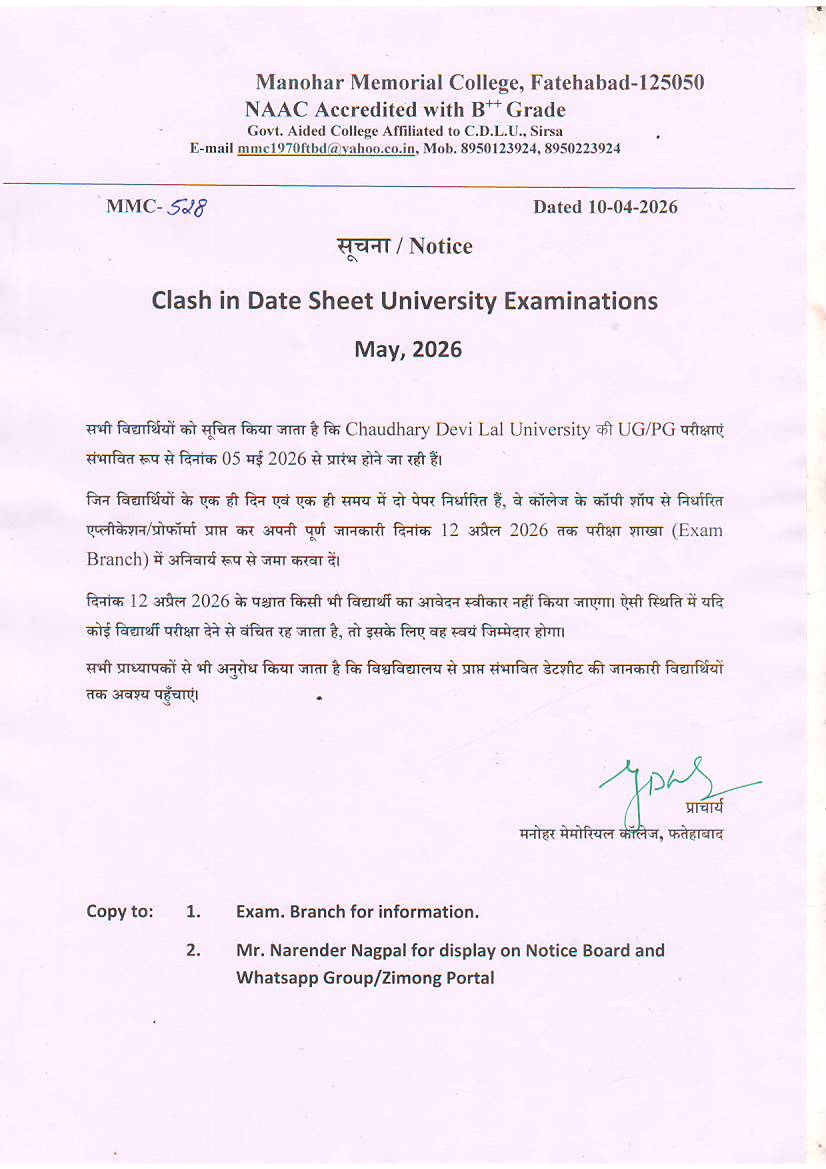 Manohar Memorial College, Fatehabad-125050
NAAC Accredited with $B^{++}$ Grade
Govt. Aided College Affiliated to C.D.L.U., Sirsa
E-mail mmc1970ftbd@yahoo.co.in, Mob. 8950123924, 8950223924

MMC- 528

Dated 10-04-2026

सूचना / Notice

Clash in Date Sheet University Examinations

May, 2026

सभी विद्यार्थियों को सूचित किया जाता है कि Chaudhary Devi Lal University की UG/PG परीक्षाएं संभावित रूप से दिनांक 05 मई 2026 से प्रारंभ होने जा रही हैं।

जिन विद्यार्थियों के एक ही दिन एवं एक ही समय में दो पेपर निर्धारित हैं, वे कॉलेज के कॉपी शॉप से निर्धारित एप्लीकेशन/प्रोफॉर्मा प्राप्त कर अपनी पूर्ण जानकारी दिनांक 12 अप्रैल 2026 तक परीक्षा शाखा (Exam Branch) में अनिवार्य रूप से जमा करवा दें।

दिनांक 12 अप्रैल 2026 के पश्चात किसी भी विद्यार्थी का आवेदन स्वीकार नहीं किया जाएगा। ऐसी स्थिति में यदि कोई विद्यार्थी परीक्षा देने से वंचित रह जाता है, तो इसके लिए वह स्वयं जिम्मेदार होगा।

सभी प्राध्यापकों से भी अनुरोध किया जाता है कि विश्वविद्यालय से प्राप्त संभावित डेटशीट की जानकारी विद्यार्थियों तक अवश्य पहुँचाएं।

प्राचार्य
मनोहर मेमोरियल कॉलेज, फतेहाबाद

Copy to: 1. Exam. Branch for information.

2. Mr. Narender Nagpal for display on Notice Board and Whatsapp Group/Zimong Portal